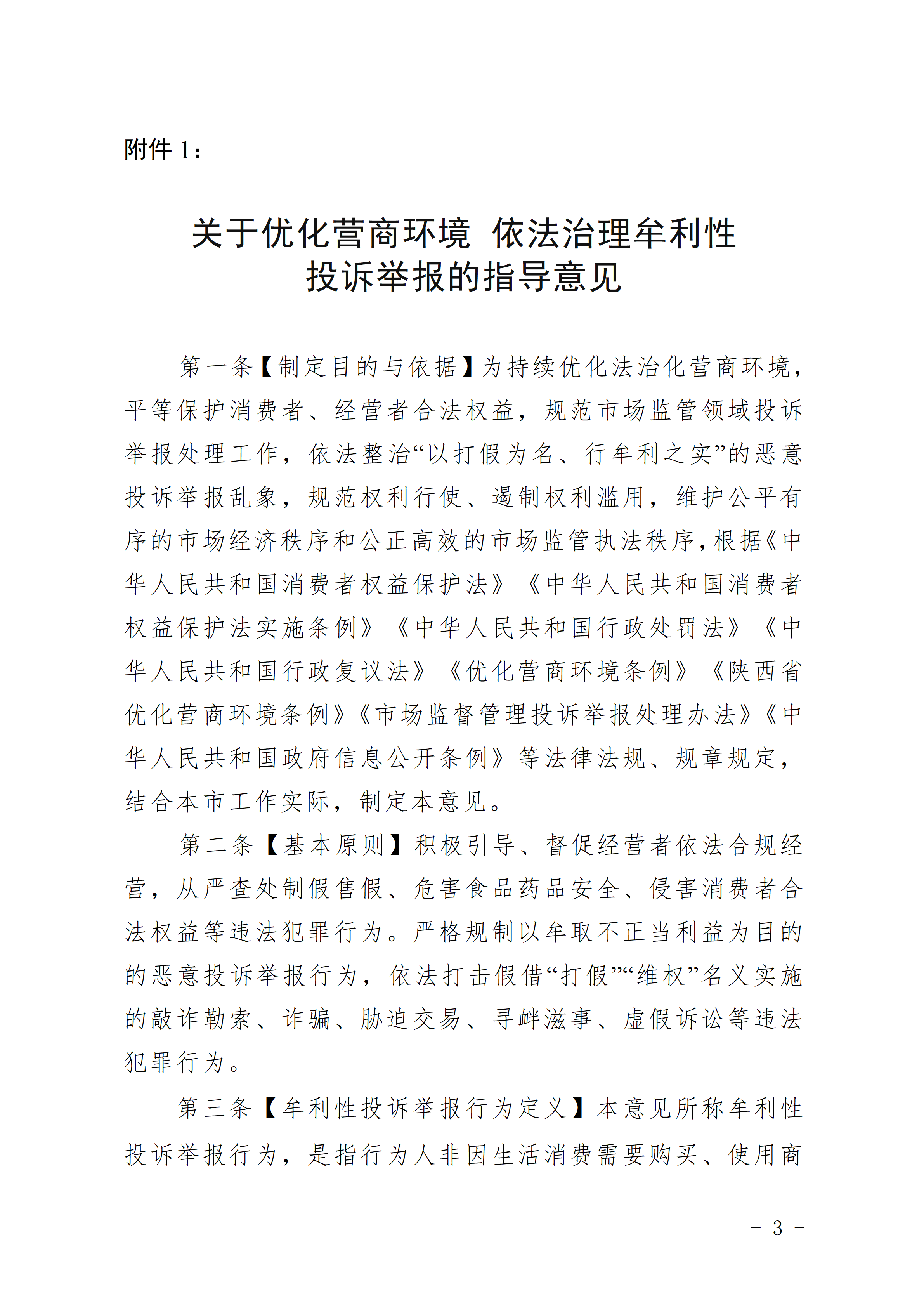 附件 1：

关于优化营商环境 依法治理牟利性投诉举报的指导意见

第一条【制定目的与依据】为持续优化法治化营商环境，平等保护消费者、经营者合法权益，规范市场监管领域投诉举报处理工作，依法整治“以打假为名、行牟利之实”的恶意投诉举报乱象，规范权利行使、遏制权利滥用，维护公平有序的市场经济秩序和公正高效的市场监管执法秩序，根据《中华人民共和国消费者权益保护法》《中华人民共和国消费者权益保护法实施条例》《中华人民共和国行政处罚法》《中华人民共和国行政复议法》《优化营商环境条例》《陕西省优化营商环境条例》《市场监督管理投诉举报处理办法》《中华人民共和国政府信息公开条例》等法律法规、规章规定，结合本市工作实际，制定本意见。

第二条【基本原则】积极引导、督促经营者依法合规经营，从严查处制假售假、危害食品药品安全、侵害消费者合法权益等违法犯罪行为。严格规制以牟取不正当利益为目的的恶意投诉举报行为，依法打击假借“打假”“维权”名义实施的敲诈勒索、诈骗、胁迫交易、寻衅滋事、虚假诉讼等违法犯罪行为。

第三条【牟利性投诉举报行为定义】本意见所称牟利性投诉举报行为，是指行为人非因生活消费需要购买、使用商

- 3 -